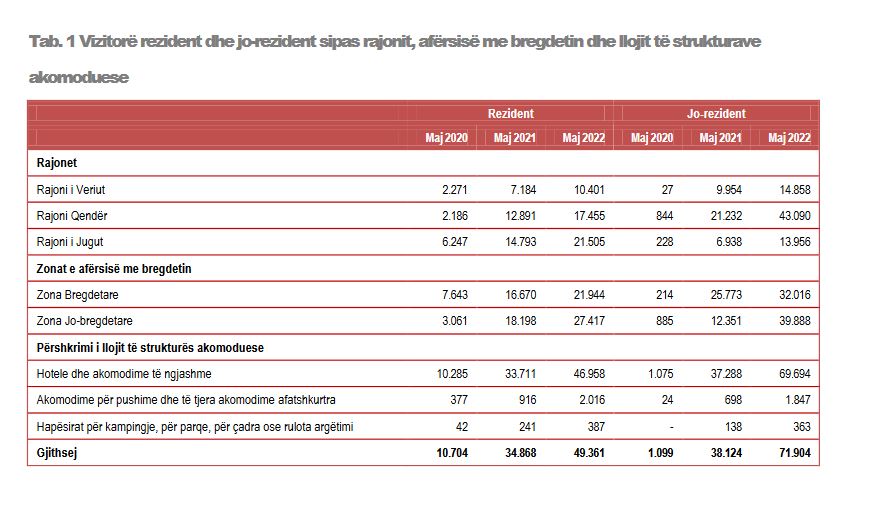 Tab. 1 Vizitorë rezident dhe jo-rezident sipas rajonit, afërsisë me bregdetin dhe llojit të strukturave akomoduese

| | Rezident | | | Jo-rezident | | |
|---|---|---|---|---|---|---|
| | Maj 2020 | Maj 2021 | Maj 2022 | Maj 2020 | Maj 2021 | Maj 2022 |
| **Rajonet** | | | | | | |
| Rajoni i Veriut | 2.271 | 7.184 | 10.401 | 27 | 9.954 | 14.858 |
| Rajoni Qendër | 2.186 | 12.891 | 17.455 | 844 | 21.232 | 43.090 |
| Rajoni i Jugut | 6.247 | 14.793 | 21.505 | 228 | 6.938 | 13.956 |
| **Zonat e afërsisë me bregdetin** | | | | | | |
| Zona Bregdetare | 7.643 | 16.670 | 21.944 | 214 | 25.773 | 32.016 |
| Zona Jo-bregdetare | 3.061 | 18.198 | 27.417 | 885 | 12.351 | 39.888 |
| **Përshkrimi i llojit të strukturës akomoduese** | | | | | | |
| Hotele dhe akomodime të ngjashme | 10.285 | 33.711 | 46.958 | 1.075 | 37.288 | 69.694 |
| Akomodime për pushime dhe të tjera akomodime afatshkurtra | 377 | 916 | 2.016 | 24 | 698 | 1.847 |
| Hapësirat për kampingje, për parqe, për çadra ose rulota argëtimi | 42 | 241 | 387 | - | 138 | 363 |
| **Gjithsej** | **10.704** | **34.868** | **49.361** | **1.099** | **38.124** | **71.904** |